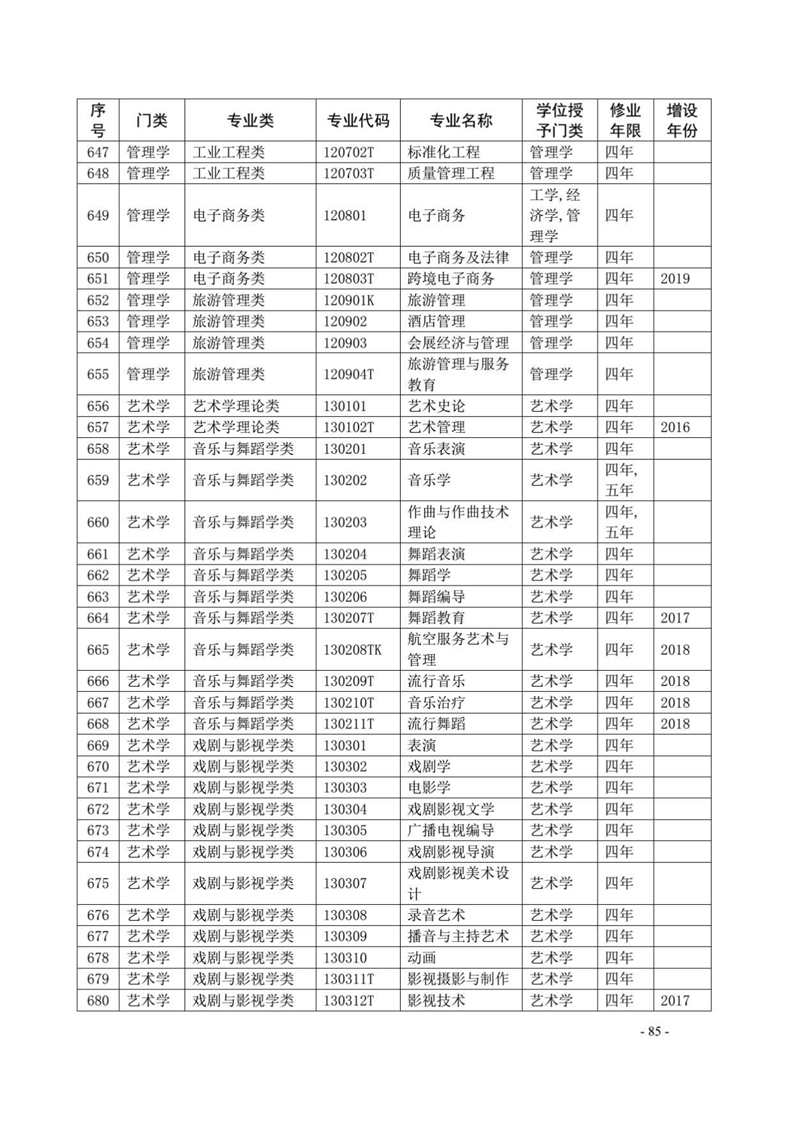 | 序号 | 门类 | 专业类 | 专业代码 | 专业名称 | 学位授予门类 | 修业年限 | 增设年份 |
|---|---|---|---|---|---|---|---|
| 647 | 管理学 | 工业工程类 | 120702T | 标准化工程 | 管理学 | 四年 | |
| 648 | 管理学 | 工业工程类 | 120703T | 质量管理工程 | 管理学 | 四年 | |
| 649 | 管理学 | 电子商务类 | 120801 | 电子商务 | 工学,经济学,管理学 | 四年 | |
| 650 | 管理学 | 电子商务类 | 120802T | 电子商务及法律 | 管理学 | 四年 | |
| 651 | 管理学 | 电子商务类 | 120803T | 跨境电子商务 | 管理学 | 四年 | 2019 |
| 652 | 管理学 | 旅游管理类 | 120901K | 旅游管理 | 管理学 | 四年 | |
| 653 | 管理学 | 旅游管理类 | 120902 | 酒店管理 | 管理学 | 四年 | |
| 654 | 管理学 | 旅游管理类 | 120903 | 会展经济与管理 | 管理学 | 四年 | |
| 655 | 管理学 | 旅游管理类 | 120904T | 旅游管理与服务教育 | 管理学 | 四年 | |
| 656 | 艺术学 | 艺术学理论类 | 130101 | 艺术史论 | 艺术学 | 四年 | |
| 657 | 艺术学 | 艺术学理论类 | 130102T | 艺术管理 | 艺术学 | 四年 | 2016 |
| 658 | 艺术学 | 音乐与舞蹈学类 | 130201 | 音乐表演 | 艺术学 | 四年 | |
| 659 | 艺术学 | 音乐与舞蹈学类 | 130202 | 音乐学 | 艺术学 | 四年,五年 | |
| 660 | 艺术学 | 音乐与舞蹈学类 | 130203 | 作曲与作曲技术理论 | 艺术学 | 四年,五年 | |
| 661 | 艺术学 | 音乐与舞蹈学类 | 130204 | 舞蹈表演 | 艺术学 | 四年 | |
| 662 | 艺术学 | 音乐与舞蹈学类 | 130205 | 舞蹈学 | 艺术学 | 四年 | |
| 663 | 艺术学 | 音乐与舞蹈学类 | 130206 | 舞蹈编导 | 艺术学 | 四年 | |
| 664 | 艺术学 | 音乐与舞蹈学类 | 130207T | 舞蹈教育 | 艺术学 | 四年 | 2017 |
| 665 | 艺术学 | 音乐与舞蹈学类 | 130208TK | 航空服务艺术与管理 | 艺术学 | 四年 | 2018 |
| 666 | 艺术学 | 音乐与舞蹈学类 | 130209T | 流行音乐 | 艺术学 | 四年 | 2018 |
| 667 | 艺术学 | 音乐与舞蹈学类 | 130210T | 音乐治疗 | 艺术学 | 四年 | 2018 |
| 668 | 艺术学 | 音乐与舞蹈学类 | 130211T | 流行舞蹈 | 艺术学 | 四年 | 2018 |
| 669 | 艺术学 | 戏剧与影视学类 | 130301 | 表演 | 艺术学 | 四年 | |
| 670 | 艺术学 | 戏剧与影视学类 | 130302 | 戏剧学 | 艺术学 | 四年 | |
| 671 | 艺术学 | 戏剧与影视学类 | 130303 | 电影学 | 艺术学 | 四年 | |
| 672 | 艺术学 | 戏剧与影视学类 | 130304 | 戏剧影视文学 | 艺术学 | 四年 | |
| 673 | 艺术学 | 戏剧与影视学类 | 130305 | 广播电视编导 | 艺术学 | 四年 | |
| 674 | 艺术学 | 戏剧与影视学类 | 130306 | 戏剧影视导演 | 艺术学 | 四年 | |
| 675 | 艺术学 | 戏剧与影视学类 | 130307 | 戏剧影视美术设计 | 艺术学 | 四年 | |
| 676 | 艺术学 | 戏剧与影视学类 | 130308 | 录音艺术 | 艺术学 | 四年 | |
| 677 | 艺术学 | 戏剧与影视学类 | 130309 | 播音与主持艺术 | 艺术学 | 四年 | |
| 678 | 艺术学 | 戏剧与影视学类 | 130310 | 动画 | 艺术学 | 四年 | |
| 679 | 艺术学 | 戏剧与影视学类 | 130311T | 影视摄影与制作 | 艺术学 | 四年 | |
| 680 | 艺术学 | 戏剧与影视学类 | 130312T | 影视技术 | 艺术学 | 四年 | 2017 |

- 85 -